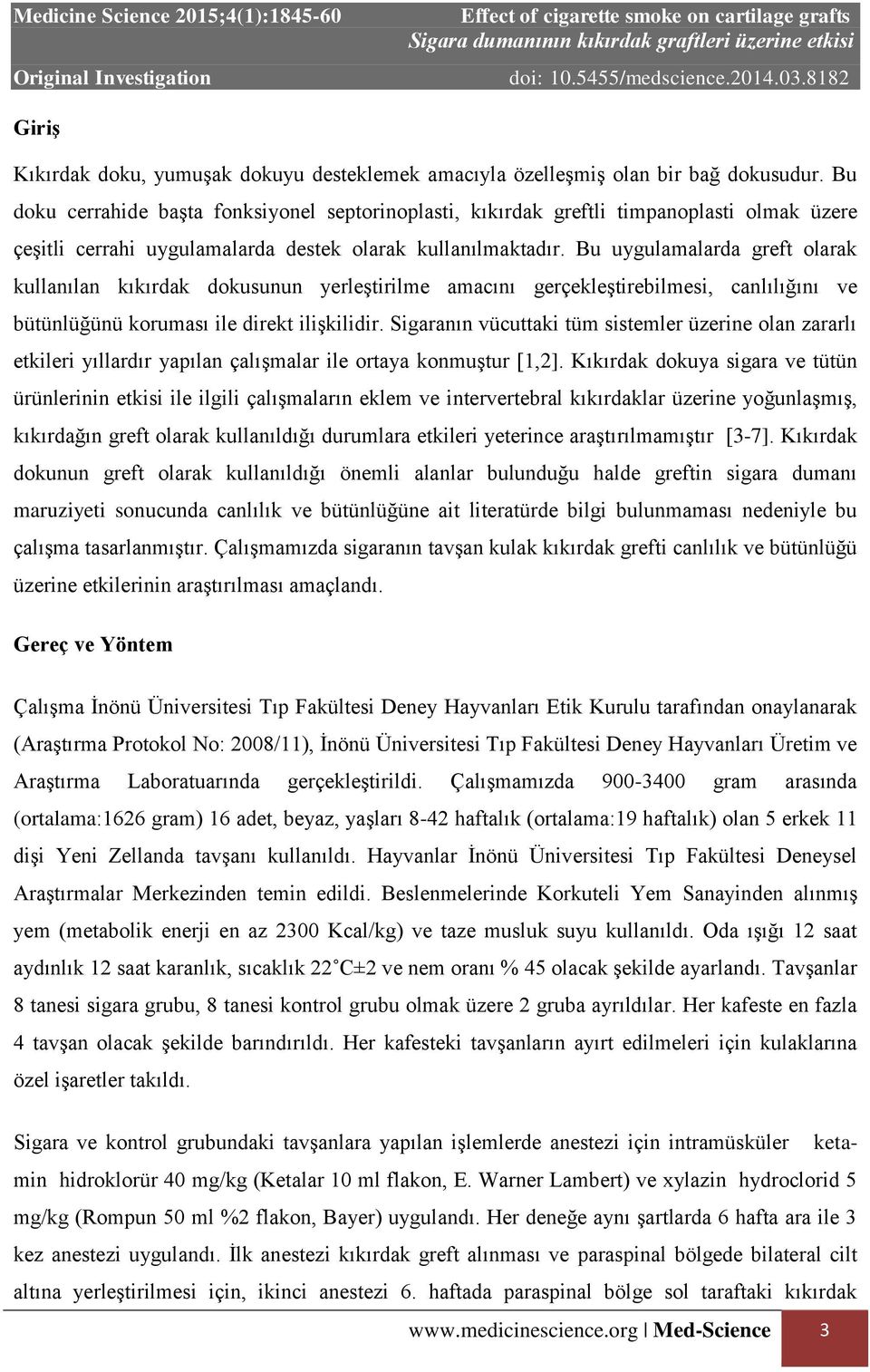 Medicine Science 2015;4(1):1845-60
Effect of cigarette smoke on cartilage grafts
Sigara dumanının kıkırdak graftleri üzerine etkisi
Original Investigation
doi: 10.5455/medscience.2014.03.8182

Giriş

Kıkırdak doku, yumuşak dokuyu desteklemek amacıyla özelleşmiş olan bir bağ dokusudur. Bu doku cerrahide başta fonksiyonel septorinoplasti, kıkırdak greftli timpanoplasti olmak üzere çeşitli cerrahi uygulamalarda destek olarak kullanılmaktadır. Bu uygulamalarda greft olarak kullanılan kıkırdak dokusunun yerleştirilme amacını gerçekleştirebilmesi, canlılığını ve bütünlüğünü koruması ile direkt ilişkilidir. Sigaranın vücuttaki tüm sistemler üzerine olan zararlı etkileri yıllardır yapılan çalışmalar ile ortaya konmuştur [1,2]. Kıkırdak dokuya sigara ve tütün ürünlerinin etkisi ile ilgili çalışmaların eklem ve intervertebral kıkırdaklar üzerine yoğunlaşmış, kıkırdağın greft olarak kullanıldığı durumlara etkileri yeterince araştırılmamıştır [3-7]. Kıkırdak dokunun greft olarak kullanıldığı önemli alanlar bulunduğu halde greftin sigara dumanı maruziyeti sonucunda canlılık ve bütünlüğüne ait literatürde bilgi bulunmaması nedeniyle bu çalışma tasarlanmıştır. Çalışmamızda sigaranın tavşan kulak kıkırdak grefti canlılık ve bütünlüğü üzerine etkilerinin araştırılması amaçlandı.

Gereç ve Yöntem

Çalışma İnönü Üniversitesi Tıp Fakültesi Deney Hayvanları Etik Kurulu tarafından onaylanarak (Araştırma Protokol No: 2008/11), İnönü Üniversitesi Tıp Fakültesi Deney Hayvanları Üretim ve Araştırma Laboratuarında gerçekleştirildi. Çalışmamızda 900-3400 gram arasında (ortalama:1626 gram) 16 adet, beyaz, yaşları 8-42 haftalık (ortalama:19 haftalık) olan 5 erkek 11 dişi Yeni Zellanda tavşanı kullanıldı. Hayvanlar İnönü Üniversitesi Tıp Fakültesi Deneysel Araştırmalar Merkezinden temin edildi. Beslenmelerinde Korkuteli Yem Sanayinden alınmış yem (metabolik enerji en az 2300 Kcal/kg) ve taze musluk suyu kullanıldı. Oda ışığı 12 saat aydınlık 12 saat karanlık, sıcaklık 22 °C±2 ve nem oranı % 45 olacak şekilde ayarlandı. Tavşanlar 8 tanesi sigara grubu, 8 tanesi kontrol grubu olmak üzere 2 gruba ayrıldılar. Her kafeste en fazla 4 tavşan olacak şekilde barındırıldı. Her kafesteki tavşanların ayırt edilmeleri için kulaklarına özel işaretler takıldı.

Sigara ve kontrol grubundaki tavşanlara yapılan işlemlerde anestezi için intramüsküler ketamin hidroklorür 40 mg/kg (Ketalar 10 ml flakon, E. Warner Lambert) ve xylazin hydroclorid 5 mg/kg (Rompun 50 ml %2 flakon, Bayer) uygulandı. Her deneğe aynı şartlarda 6 hafta ara ile 3 kez anestezi uygulandı. İlk anestezi kıkırdak greft alınması ve paraspinal bölgede bilateral cilt altına yerleştirilmesi için, ikinci anestezi 6. haftada paraspinal bölge sol taraftaki kıkırdak

www.medicinescience.org | Med-Science
3